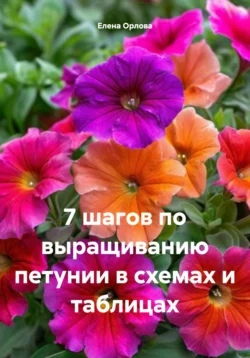 Елена Орлова

7 шагов по выращиванию петунии в схемах и таблицах